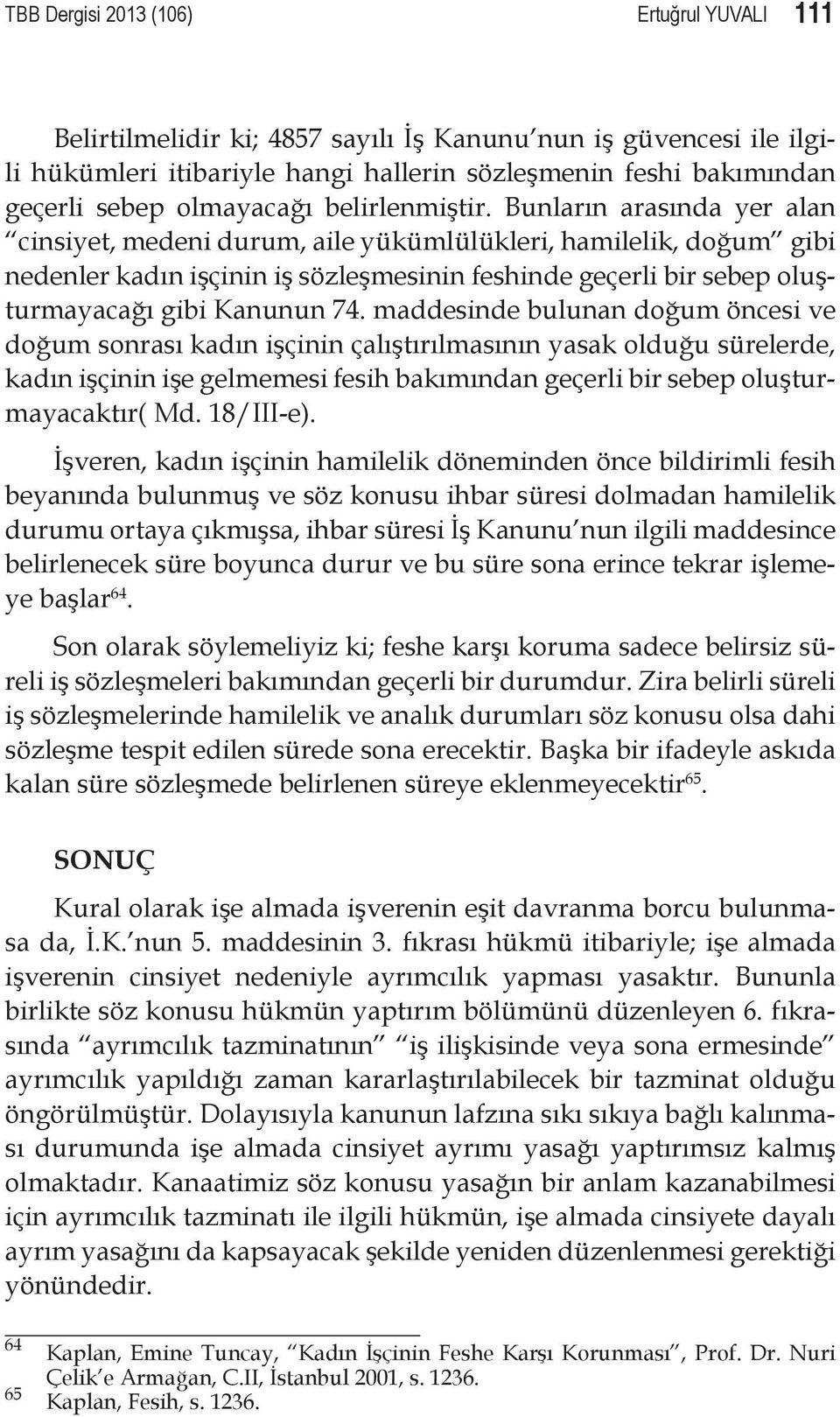 TBB Dergisi 2013 (106) Ertuğrul YUVALI 111

Belirtilmelidir ki; 4857 sayılı İş Kanunu'nun iş güvencesi ile ilgili hükümleri itibariyle hangi hallerin sözleşmenin feshi bakımından geçerli sebep olmayacağı belirlenmiştir. Bunların arasında yer alan "cinsiyet, medeni durum, aile yükümlülükleri, hamilelik, doğum" gibi nedenler kadın işçinin iş sözleşmesinin feshinde geçerli bir sebep oluşturmayacağı gibi Kanunun 74. maddesinde bulunan doğum öncesi ve doğum sonrası kadın işçinin çalıştırılmasının yasak olduğu sürelerde, kadın işçinin işe gelmemesi fesih bakımından geçerli bir sebep oluşturmayacaktır( Md. 18/III-e).

İşveren, kadın işçinin hamilelik döneminden önce bildirimli fesih beyanında bulunmuş ve söz konusu ihbar süresi dolmadan hamilelik durumu ortaya çıkmışsa, ihbar süresi İş Kanunu'nun ilgili maddesince belirlenecek süre boyunca durur ve bu süre sona erince tekrar işlemeye başlar$^{64}$.

Son olarak söylemeliyiz ki; feshe karşı koruma sadece belirsiz süreli iş sözleşmeleri bakımından geçerli bir durumdur. Zira belirli süreli iş sözleşmelerinde hamilelik ve analık durumları söz konusu olsa dahi sözleşme tespit edilen sürede sona erecektir. Başka bir ifadeyle askıda kalan süre sözleşmede belirlenen süreye eklenmeyecektir$^{65}$.

SONUÇ

Kural olarak işe almada işverenin eşit davranma borcu bulunmasa da, İ.K.'nun 5. maddesinin 3. fıkrası hükmü itibariyle; işe almada işverenin cinsiyet nedeniyle ayrımcılık yapması yasaktır. Bununla birlikte söz konusu hükmün yaptırım bölümünü düzenleyen 6. fıkrasında "ayrımcılık tazminatının" "iş ilişkisinde veya sona ermesinde" ayrımcılık yapıldığı zaman kararlaştırılabilecek bir tazminat olduğu öngörülmüştür. Dolayısıyla kanunun lafzına sıkı sıkıya bağlı kalınması durumunda işe almada cinsiyet ayrımı yasağı yaptırımsız kalmış olmaktadır. Kanaatimiz söz konusu yasağın bir anlam kazanabilmesi için ayrımcılık tazminatı ile ilgili hükmün, işe almada cinsiyete dayalı ayrım yasağını da kapsayacak şekilde yeniden düzenlenmesi gerektiği yönündedir.

64 Kaplan, Emine Tuncay, "Kadın İşçinin Feshe Karşı Korunması", Prof. Dr. Nuri Çelik'e Armağan, C.II, İstanbul 2001, s. 1236.
65 Kaplan, Fesih, s. 1236.